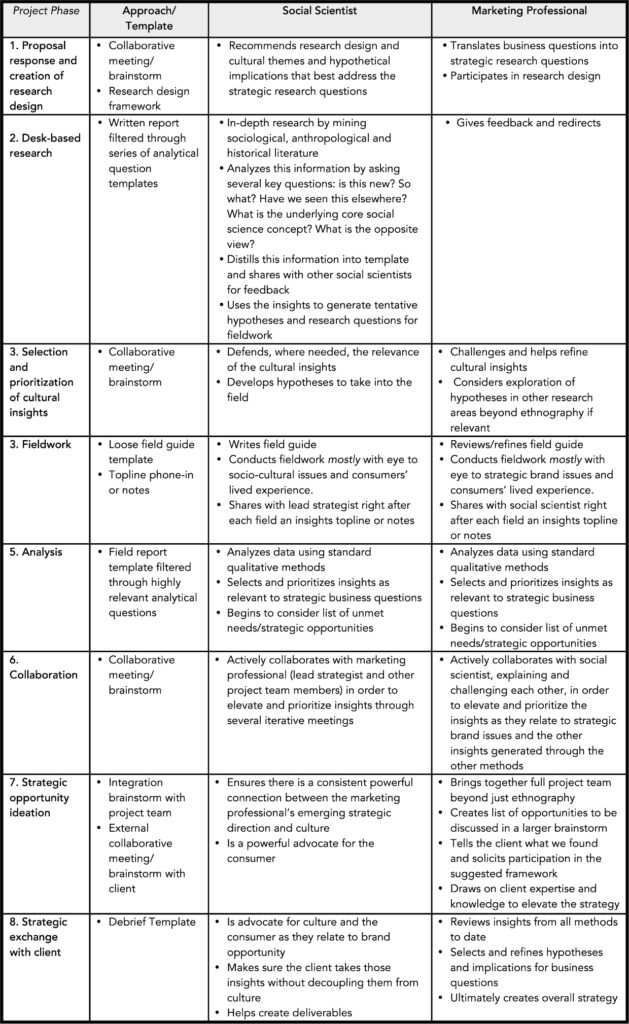 | Project Phase | Approach/ Template | Social Scientist | Marketing Professional |
|---|---|---|---|
| 1. Proposal response and creation of research design | • Collaborative meeting/ brainstorm • Research design framework | • Recommends research design and cultural themes and hypothetical implications that best address the strategic research questions | • Translates business questions into strategic research questions • Participates in research design |
| 2. Desk-based research | • Written report filtered through series of analytical question templates | • In-depth research by mining sociological, anthropological and historical literature • Analyzes this information by asking several key questions: is this new? So what? Have we seen this elsewhere? What is the underlying core social science concept? What is the opposite view? • Distills this information into template and shares with other social scientists for feedback • Uses the insights to generate tentative hypotheses and research questions for fieldwork | • Gives feedback and redirects |
| 3. Selection and prioritization of cultural insights | • Collaborative meeting/ brainstorm | • Defends, where needed, the relevance of the cultural insights • Develops hypotheses to take into the field | • Challenges and helps refine cultural insights • Considers exploration of hypotheses in other research areas beyond ethnography if relevant |
| 3. Fieldwork | • Loose field guide template • Topline phone-in or notes | • Writes field guide • Conducts fieldwork mostly with eye to socio-cultural issues and consumers' lived experience. • Shares with lead strategist right after each field an insights topline or notes | • Reviews/refines field guide • Conducts fieldwork mostly with eye to strategic brand issues and consumers' lived experience. • Shares with social scientist right after each field an insights topline or notes |
| 5. Analysis | • Field report template filtered through highly relevant analytical questions | • Analyzes data using standard qualitative methods • Selects and prioritizes insights as relevant to strategic business questions • Begins to consider list of unmet needs/strategic opportunities | • Analyzes data using standard qualitative methods • Selects and prioritizes insights as relevant to strategic business questions • Begins to consider list of unmet needs/strategic opportunities |
| 6. Collaboration | • Collaborative meeting/ brainstorm | • Actively collaborates with marketing professional (lead strategist and other project team members) in order to elevate and prioritize insights through several iterative meetings | • Actively collaborates with social scientist, explaining and challenging each other, in order to elevate and prioritize the insights as they relate to strategic brand issues and the other insights generated through the other methods |
| 7. Strategic opportunity ideation | • Integration brainstorm with project team • External collaborative meeting/ brainstorm with client | • Ensures there is a consistent powerful connection between the marketing professional's emerging strategic direction and culture • Is a powerful advocate for the consumer | • Brings together full project team beyond just ethnography • Creates list of opportunities to be discussed in a larger brainstorm • Tells the client what we found and solicits participation in the suggested framework • Draws on client expertise and knowledge to elevate the strategy |
| 8. Strategic exchange with client | • Debrief Template | • Is advocate for culture and the consumer as they relate to brand opportunity • Makes sure the client takes those insights without decoupling them from culture • Helps create deliverables | • Reviews insights from all methods to date • Selects and refines hypotheses and implications for business questions • Ultimately creates overall strategy |